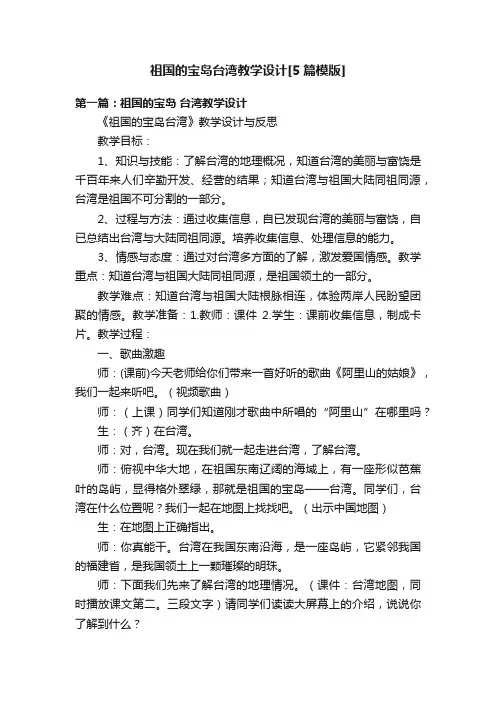 祖国的宝岛台湾教学设计[5篇模版]

第一篇：祖国的宝岛 台湾教学设计

《祖国的宝岛台湾》教学设计与反思

教学目标：

1、知识与技能：了解台湾的地理概况，知道台湾的美丽与富饶是千百年来人们辛勤开发、经营的结果；知道台湾与祖国大陆同祖同源，台湾是祖国不可分割的一部分。

2、过程与方法：通过收集信息，自已发现台湾的美丽与富饶，自已总结出台湾与大陆同祖同源。培养收集信息、处理信息的能力。

3、情感与态度：通过对台湾多方面的了解，激发爱国情感。教学重点：知道台湾与祖国大陆同祖同源，是祖国领土的一部分。

教学难点：知道台湾与祖国大陆根脉相连，体验两岸人民盼望团聚的情感。教学准备：1.教师：课件 2.学生：课前收集信息，制成卡片。教学过程：

一、歌曲激趣

师：(课前)今天老师给你们带来一首好听的歌曲《阿里山的姑娘》，我们一起来听吧。（视频歌曲）

师：（上课）同学们知道刚才歌曲中所唱的“阿里山”在哪里吗？

生：（齐）在台湾。

师：对，台湾。现在我们就一起走进台湾，了解台湾。

师：俯视中华大地，在祖国东南辽阔的海域上，有一座形似芭蕉叶的岛屿，显得格外翠绿，那就是祖国的宝岛——台湾。同学们，台湾在什么位置呢？我们一起在地图上找找吧。（出示中国地图）

生：在地图上正确指出。

师：你真能干。台湾在我国东南沿海，是一座岛屿，它紧邻我国的福建省，是我国领土上一颗璀璨的明珠。

师：下面我们先来了解台湾的地理情况。（课件：台湾地图，同时播放课文第二。三段文字）请同学们读读大屏幕上的介绍，说说你了解到什么？